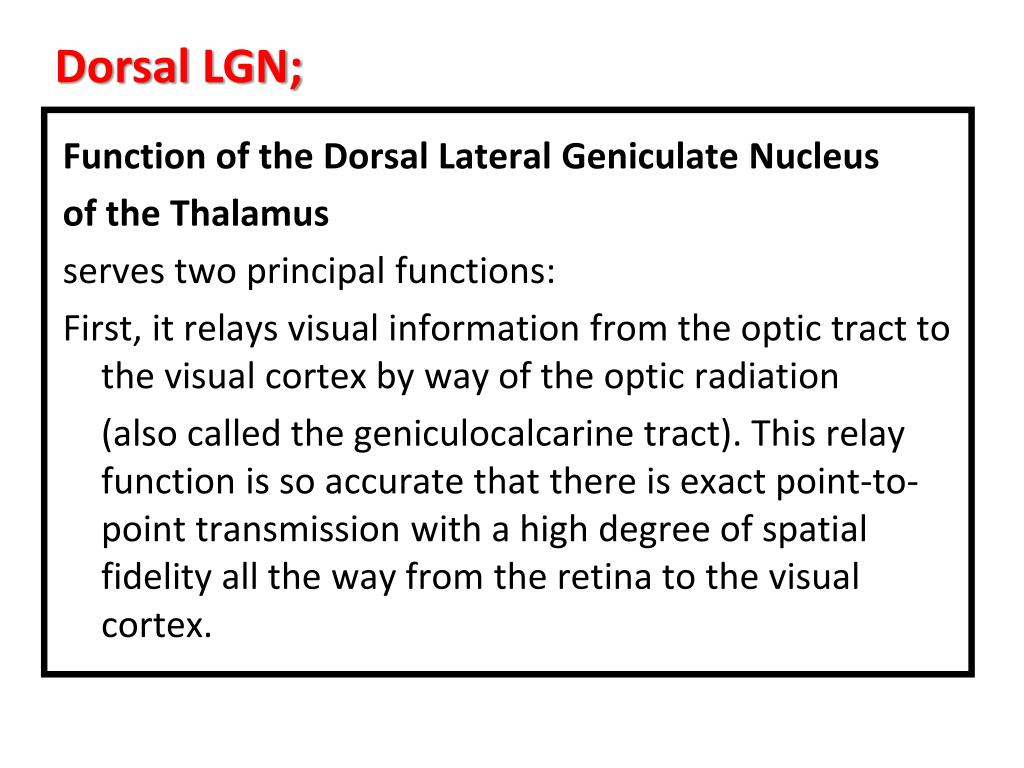 Dorsal LGN;

Function of the Dorsal Lateral Geniculate Nucleus of the Thalamus

serves two principal functions:

First, it relays visual information from the optic tract to the visual cortex by way of the optic radiation

(also called the geniculocalcarine tract). This relay function is so accurate that there is exact point-to-point transmission with a high degree of spatial fidelity all the way from the retina to the visual cortex.